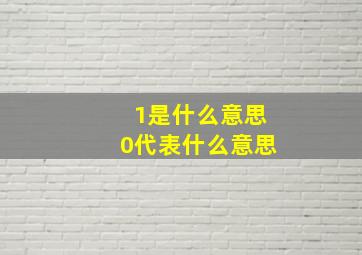 1是什么意思
0代表什么意思